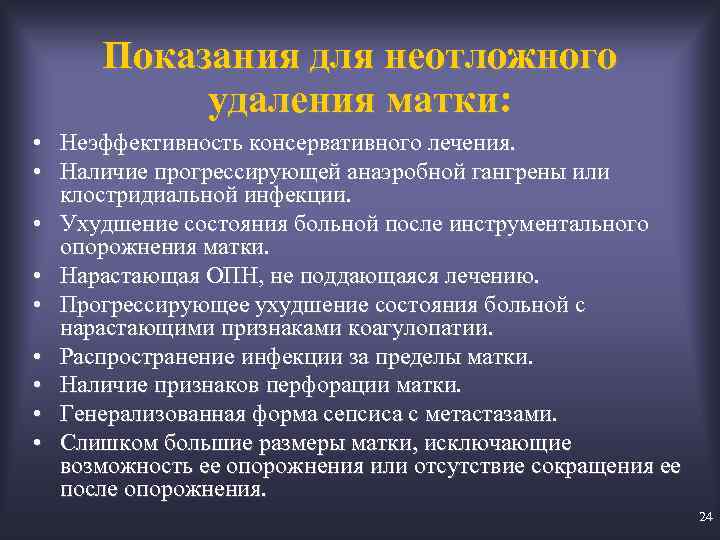 Показания для неотложного удаления матки:

• Неэффективность консервативного лечения.
• Наличие прогрессирующей анаэробной гангрены или клостридиальной инфекции.
• Ухудшение состояния больной после инструментального опорожнения матки.
• Нарастающая ОПН, не поддающаяся лечению.
• Прогрессирующее ухудшение состояния больной с нарастающими признаками коагулопатии.
• Распространение инфекции за пределы матки.
• Наличие признаков перфорации матки.
• Генерализованная форма сепсиса с метастазами.
• Слишком большие размеры матки, исключающие возможность ее опорожнения или отсутствие сокращения ее после опорожнения.

24